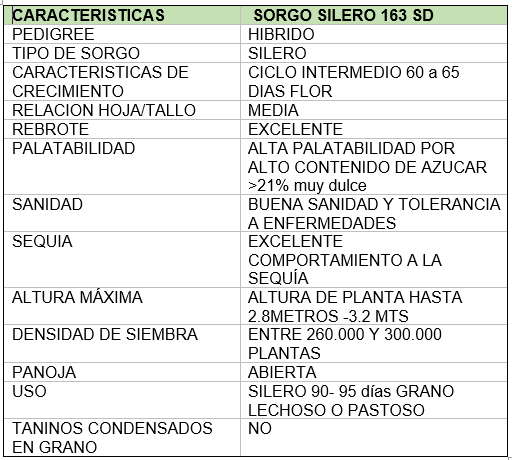 | CARACTERISTICAS | SORGO SILERO 163 SD |
|---|---|
| PEDIGREE | HIBRIDO |
| TIPO DE SORGO | SILERO |
| CARACTERISTICAS DE CRECIMIENTO | CICLO INTERMEDIO 60 a 65 DIAS FLOR |
| RELACION HOJA/TALLO | MEDIA |
| REBROTE | EXCELENTE |
| PALATABILIDAD | ALTA PALATABILIDAD POR ALTO CONTENIDO DE AZUCAR >21% muy dulce |
| SANIDAD | BUENA SANIDAD Y TOLERANCIA A ENFERMEDADES |
| SEQUIA | EXCELENTE COMPORTAMIENTO A LA SEQUÍA |
| ALTURA MÁXIMA | ALTURA DE PLANTA HASTA 2.8METROS -3.2 MTS |
| DENSIDAD DE SIEMBRA | ENTRE 260.000 Y 300.000 PLANTAS |
| PANOJA | ABIERTA |
| USO | SILERO 90- 95 días GRANO LECHOSO O PASTOSO |
| TANINOS CONDENSADOS EN GRANO | NO |